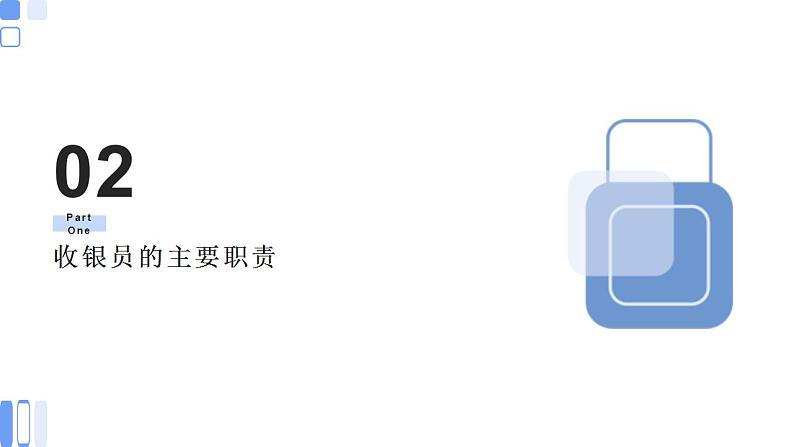 02

Part One

收银员的主要职责